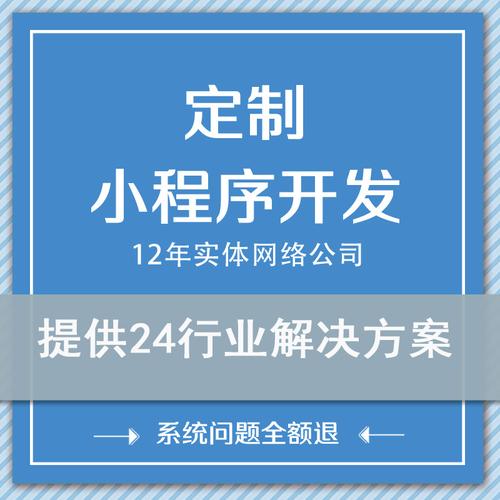 定制
小程序开发
12年实体网络公司

提供24行业解决方案

系统问题全额退